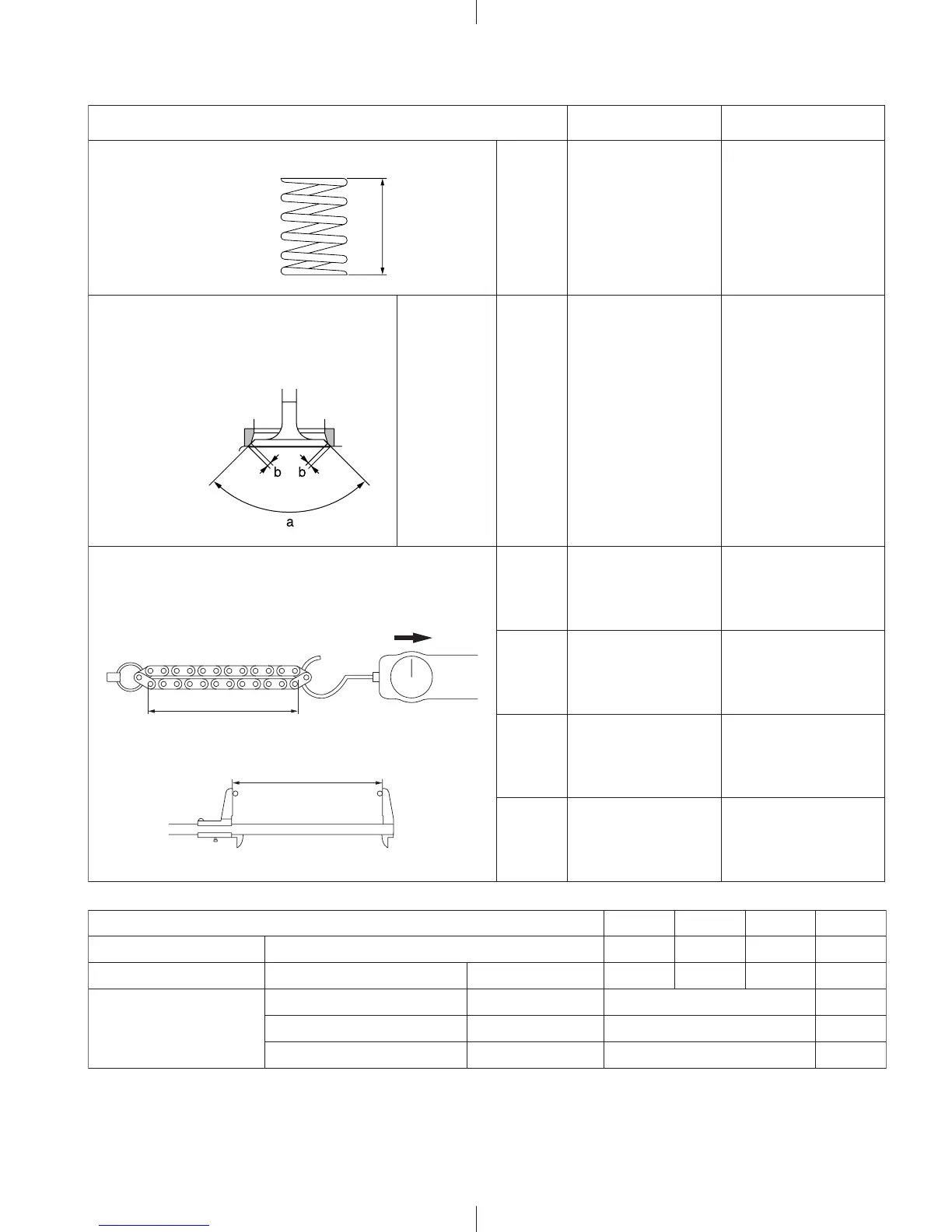 b b
a